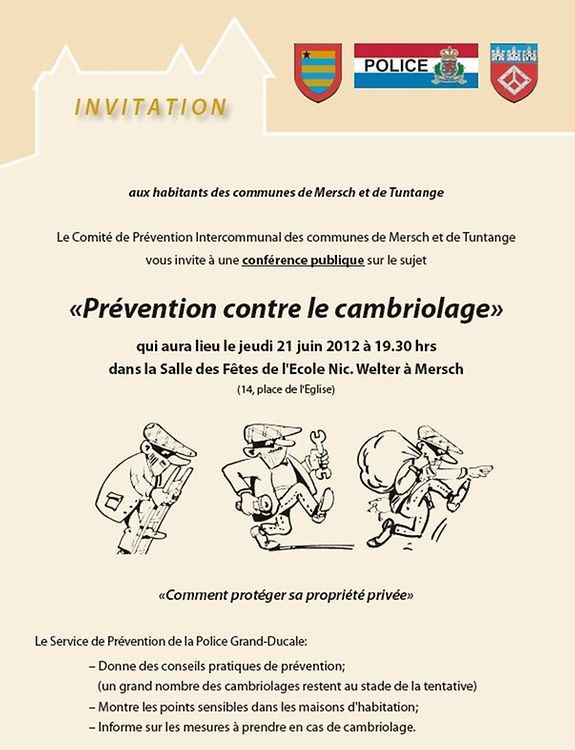 INVITATION

POLICE

aux habitants des communes de Mersch et de Tuntange

Le Comité de Prévention Intercommunal des communes de Mersch et de Tuntange vous invite à une conférence publique sur le sujet

«Prévention contre le cambriolage»

qui aura lieu le jeudi 21 juin 2012 à 19.30 hrs
dans la Salle des Fêtes de l'Ecole Nic. Welter à Mersch
(14, place de l'Eglise)

«Comment protéger sa propriété privée»

Le Service de Prévention de la Police Grand-Ducale:

– Donne des conseils pratiques de prévention;
(un grand nombre des cambriolages restent au stade de la tentative)
– Montre les points sensibles dans les maisons d'habitation;
– Informe sur les mesures à prendre en cas de cambriolage.